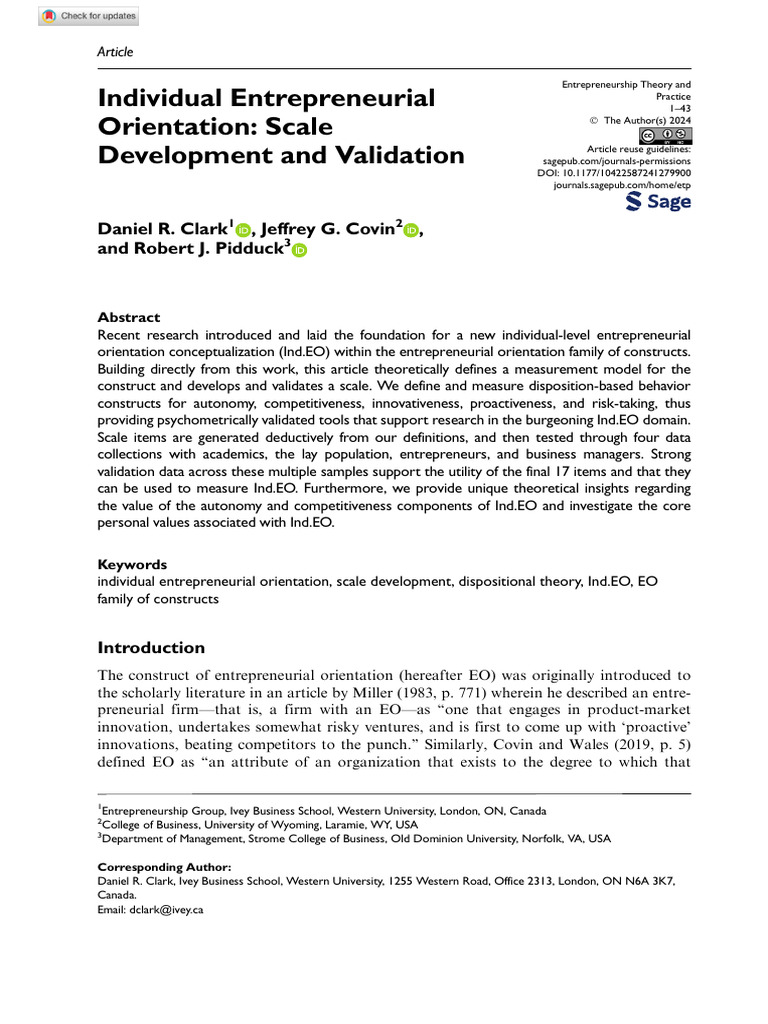 Check for updates

Article

Individual Entrepreneurial Orientation: Scale Development and Validation

Entrepreneurship Theory and Practice
1–43
© The Author(s) 2024
Article reuse guidelines: sagepub.com/journals-permissions
DOI: 10.1177/10422587241279900
journals.sagepub.com/home/etp
Sage

Daniel R. Clark$^1$, Jeffrey G. Covin$^2$, and Robert J. Pidduck$^3$

Abstract
Recent research introduced and laid the foundation for a new individual-level entrepreneurial orientation conceptualization (Ind.EO) within the entrepreneurial orientation family of constructs. Building directly from this work, this article theoretically defines a measurement model for the construct and develops and validates a scale. We define and measure disposition-based behavior constructs for autonomy, competitiveness, innovativeness, proactiveness, and risk-taking, thus providing psychometrically validated tools that support research in the burgeoning Ind.EO domain. Scale items are generated deductively from our definitions, and then tested through four data collections with academics, the lay population, entrepreneurs, and business managers. Strong validation data across these multiple samples support the utility of the final 17 items and that they can be used to measure Ind.EO. Furthermore, we provide unique theoretical insights regarding the value of the autonomy and competitiveness components of Ind.EO and investigate the core personal values associated with Ind.EO.

Keywords
individual entrepreneurial orientation, scale development, dispositional theory, Ind.EO, EO family of constructs

Introduction
The construct of entrepreneurial orientation (hereafter EO) was originally introduced to the scholarly literature in an article by Miller (1983, p. 771) wherein he described an entrepreneurial firm—that is, a firm with an EO—as "one that engages in product-market innovation, undertakes somewhat risky ventures, and is first to come up with 'proactive' innovations, beating competitors to the punch." Similarly, Covin and Wales (2019, p. 5) defined EO as "an attribute of an organization that exists to the degree to which that

$^1$Entrepreneurship Group, Ivey Business School, Western University, London, ON, Canada
$^2$College of Business, University of Wyoming, Laramie, WY, USA
$^3$Department of Management, Strome College of Business, Old Dominion University, Norfolk, VA, USA

Corresponding Author:
Daniel R. Clark, Ivey Business School, Western University, 1255 Western Road, Office 2313, London, ON N6A 3K7, Canada.
Email: dclark@ivey.ca